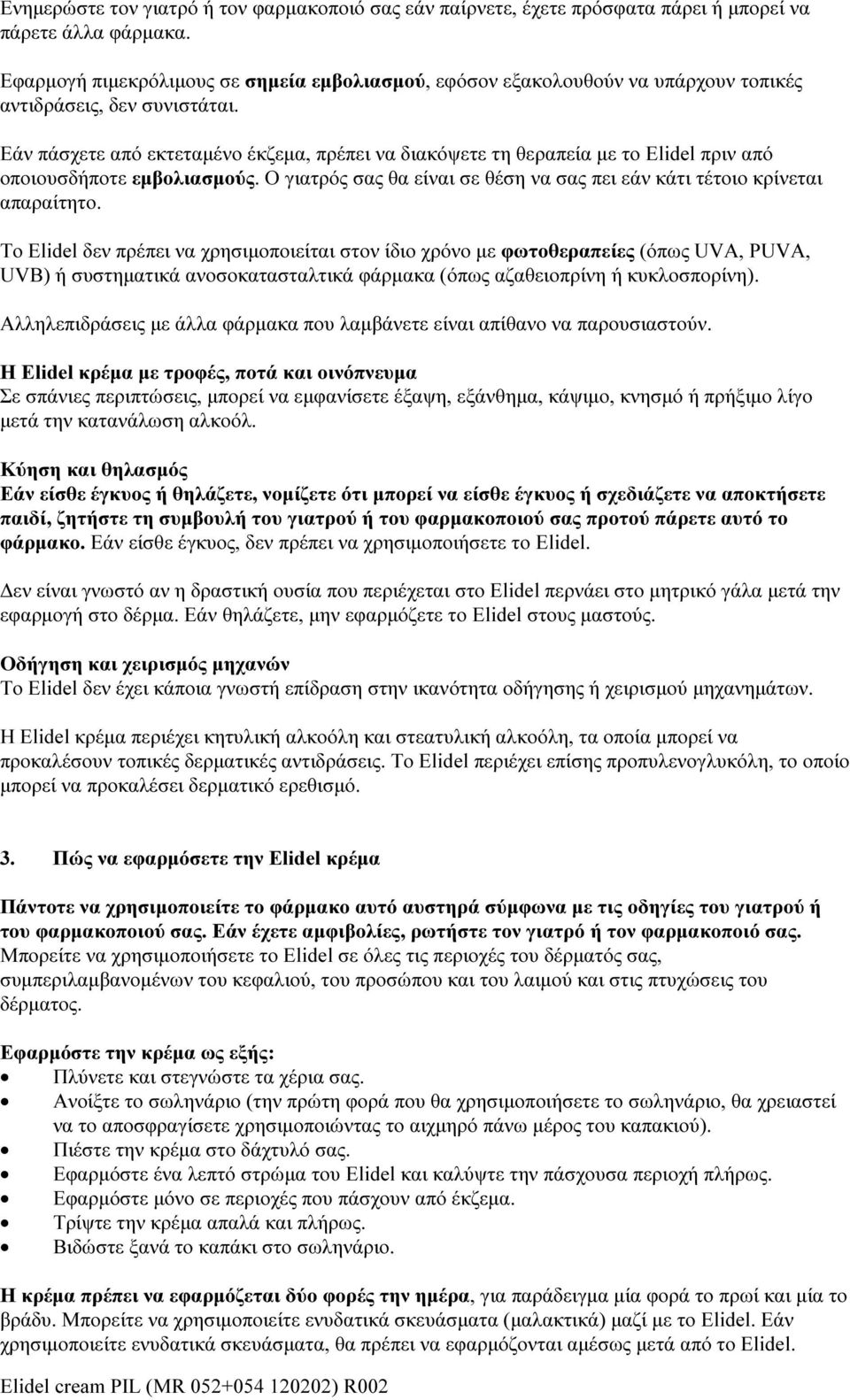 Ενημερώστε τον γιατρό ή τον φαρμακοποιό σας εάν παίρνετε, έχετε πρόσφατα πάρει ή μπορεί να πάρετε άλλα φάρμακα.

Εφαρμογή πιμεκρόλιμους σε σημεία εμβολιασμού, εφόσον εξακολουθούν να υπάρχουν τοπικές αντιδράσεις, δεν συνιστάται.

Εάν πάσχετε από εκτεταμένο έκζεμα, πρέπει να διακόψετε τη θεραπεία με το Elidel πριν από οποιουσδήποτε εμβολιασμούς. Ο γιατρός σας θα είναι σε θέση να σας πει εάν κάτι τέτοιο κρίνεται απαραίτητο.

Το Elidel δεν πρέπει να χρησιμοποιείται στον ίδιο χρόνο με φωτοθεραπείες (όπως UVA, PUVA, UVB) ή συστηματικά ανοσοκατασταλτικά φάρμακα (όπως αζαθειοπρίνη ή κυκλοσπορίνη).

Αλληλεπιδράσεις με άλλα φάρμακα που λαμβάνετε είναι απίθανο να παρουσιαστούν.

Η Elidel κρέμα με τροφές, ποτά και οινόπνευμα
Σε σπάνιες περιπτώσεις, μπορεί να εμφανίσετε έξαψη, εξάνθημα, κάψιμο, κνησμό ή πρήξιμο λίγο μετά την κατανάλωση αλκοόλ.

Κύηση και θηλασμός
Εάν είσθε έγκυος ή θηλάζετε, νομίζετε ότι μπορεί να είσθε έγκυος ή σχεδιάζετε να αποκτήσετε παιδί, ζητήστε τη συμβουλή του γιατρού ή του φαρμακοποιού σας προτού πάρετε αυτό το φάρμακο. Εάν είσθε έγκυος, δεν πρέπει να χρησιμοποιήσετε το Elidel.

Δεν είναι γνωστό αν η δραστική ουσία που περιέχεται στο Elidel περνάει στο μητρικό γάλα μετά την εφαρμογή στο δέρμα. Εάν θηλάζετε, μην εφαρμόζετε το Elidel στους μαστούς.

Οδήγηση και χειρισμός μηχανών
Το Elidel δεν έχει κάποια γνωστή επίδραση στην ικανότητα οδήγησης ή χειρισμού μηχανημάτων.

Η Elidel κρέμα περιέχει κητυλική αλκοόλη και στεατυλική αλκοόλη, τα οποία μπορεί να προκαλέσουν τοπικές δερματικές αντιδράσεις. Το Elidel περιέχει επίσης προπυλενογλυκόλη, το οποίο μπορεί να προκαλέσει δερματικό ερεθισμό.

3. Πώς να εφαρμόσετε την Elidel κρέμα

Πάντοτε να χρησιμοποιείτε το φάρμακο αυτό αυστηρά σύμφωνα με τις οδηγίες του γιατρού ή του φαρμακοποιού σας. Εάν έχετε αμφιβολίες, ρωτήστε τον γιατρό ή τον φαρμακοποιό σας. Μπορείτε να χρησιμοποιήσετε το Elidel σε όλες τις περιοχές του δέρματός σας, συμπεριλαμβανομένων του κεφαλιού, του προσώπου και του λαιμού και στις πτυχώσεις του δέρματος.

Εφαρμόστε την κρέμα ως εξής:
• Πλύνετε και στεγνώστε τα χέρια σας.
• Ανοίξτε το σωληνάριο (την πρώτη φορά που θα χρησιμοποιήσετε το σωληνάριο, θα χρειαστεί να το αποσφραγίσετε χρησιμοποιώντας το αιχμηρό πάνω μέρος του καπακιού).
• Πιέστε την κρέμα στο δάχτυλό σας.
• Εφαρμόστε ένα λεπτό στρώμα του Elidel και καλύψτε την πάσχουσα περιοχή πλήρως.
• Εφαρμόστε μόνο σε περιοχές που πάσχουν από έκζεμα.
• Τρίψτε την κρέμα απαλά και πλήρως.
• Βιδώστε ξανά το καπάκι στο σωληνάριο.

Η κρέμα πρέπει να εφαρμόζεται δύο φορές την ημέρα, για παράδειγμα μία φορά το πρωί και μία το βράδυ. Μπορείτε να χρησιμοποιείτε ενυδατικά σκευάσματα (μαλακτικά) μαζί με το Elidel. Εάν χρησιμοποιείτε ενυδατικά σκευάσματα, θα πρέπει να εφαρμόζονται αμέσως μετά από το Elidel.

Elidel cream PIL (MR 052+054 120202) R002